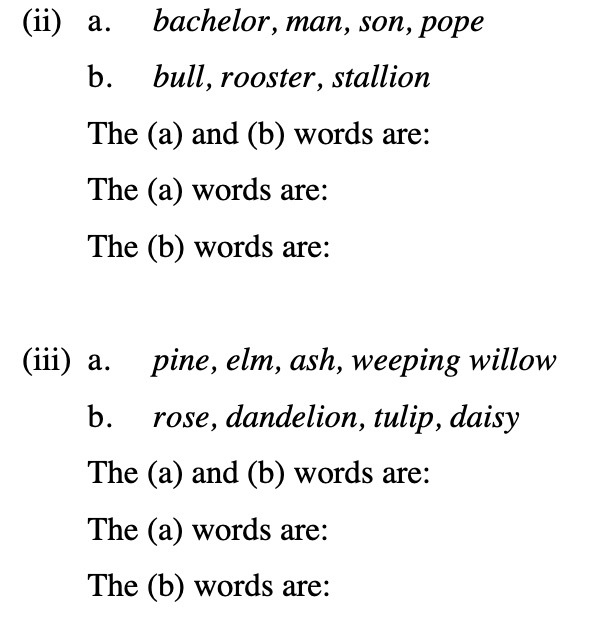 (ii) a. bachelor, man, son, pope

b. bull, rooster, stallion

The (a) and (b) words are:

The (a) words are:

The (b) words are:

(iii) a. pine, elm, ash, weeping willow

b. rose, dandelion, tulip, daisy

The (a) and (b) words are:

The (a) words are:

The (b) words are: